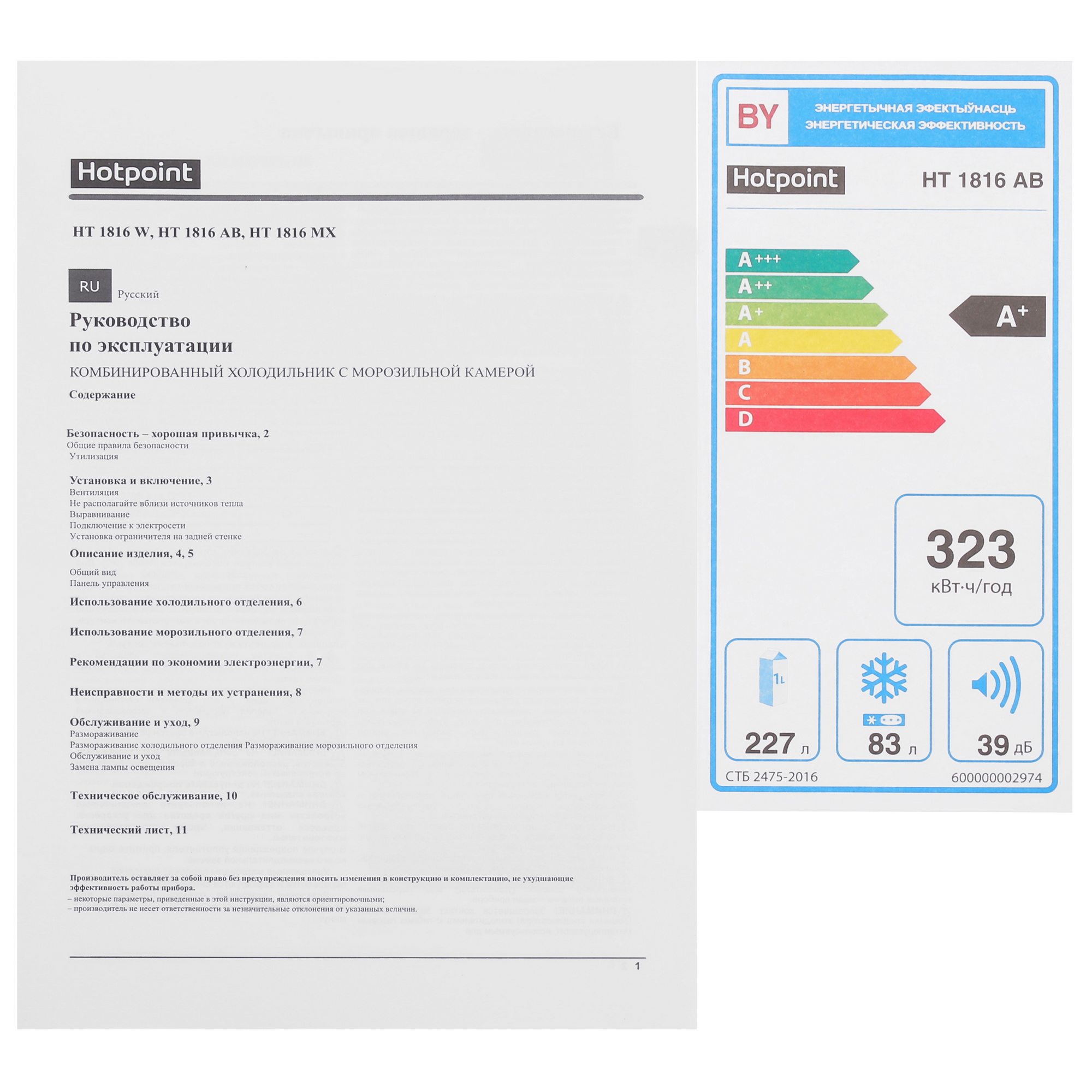 Hotpoint

HT 1816 W, HT 1816 AB, HT 1816 MX

RU Русский

Руководство
по эксплуатации

КОМБИНИРОВАННЫЙ ХОЛОДИЛЬНИК С МОРОЗИЛЬНОЙ КАМЕРОЙ

Содержание

Безопасность – хорошая привычка, 2
Общие правила безопасности
Утилизация

Установка и включение, 3
Вентиляция
Не располагайте вблизи источников тепла
Выравнивание
Подключение к электросети
Установка ограничителя на задней стенке

Описание изделия, 4, 5
Общий вид
Панель управления

Использование холодильного отделения, 6

Использование морозильного отделения, 7

Рекомендации по экономии электроэнергии, 7

Неисправности и методы их устранения, 8

Обслуживание и уход, 9
Размораживание
Размораживание холодильного отделения Размораживание морозильного отделения
Обслуживание и уход
Замена лампы освещения

Техническое обслуживание, 10

Технический лист, 11

Производитель оставляет за собой право без предупреждения вносить изменения в конструкцию и комплектацию, не ухудшающие эффективность работы прибора.
– некоторые параметры, приведенные в этой инструкции, являются ориентировочными;
– производитель не несет ответственности за незначительные отклонения от указанных величин.

1

BY
ЭНЕРГЕТЫЧНАЯ ЭФЕКТЫЎНАСЦЬ
ЭНЕРГЕТИЧЕСКАЯ ЭФФЕКТИВНОСТЬ

Hotpoint HT 1816 AB

A+++
A++
A+
A
B
C
D

A+

323
кВт·ч/год

1L
227 л

83 л

39 дБ

СТБ 2475-2016
600000002974